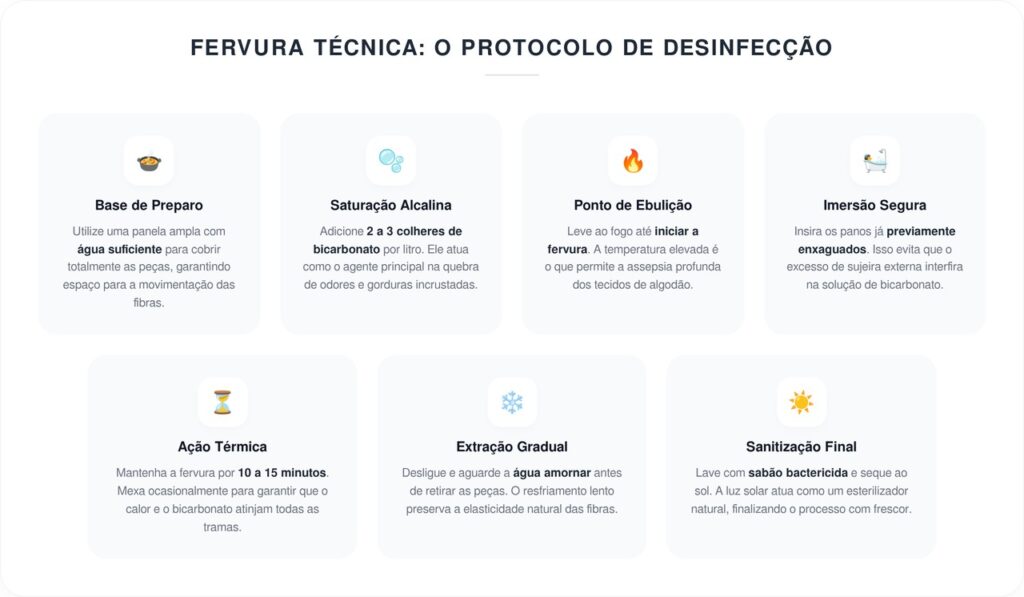 FERVURA TÉCNICA: O PROTOCOLO DE DESINFECÇÃO

Base de Preparo

Utilize uma panela ampla com água suficiente para cobrir totalmente as peças, garantindo espaço para a movimentação das fibras.

Saturação Alcalina

Adicione 2 a 3 colheres de bicarbonato por litro. Ele atua como o agente principal na quebra de odores e gorduras incrustadas.

Ponto de Ebulição

Leve ao fogo até iniciar a fervura. A temperatura elevada é o que permite a assepsia profunda dos tecidos de algodão.

Imersão Segura

Insira os panos já previamente enxaguados. Isso evita que o excesso de sujeira externa interfira na solução de bicarbonato.

Ação Térmica

Mantenha a fervura por 10 a 15 minutos. Mexa ocasionalmente para garantir que o calor e o bicarbonato atinjam todas as tramas.

Extração Gradual

Desligue e aguarde a água amornar antes de retirar as peças. O resfriamento lento preserva a elasticidade natural das fibras.

Sanitização Final

Lave com sabão bactericida e seque ao sol. A luz solar atua como um esterilizador natural, finalizando o processo com frescor.